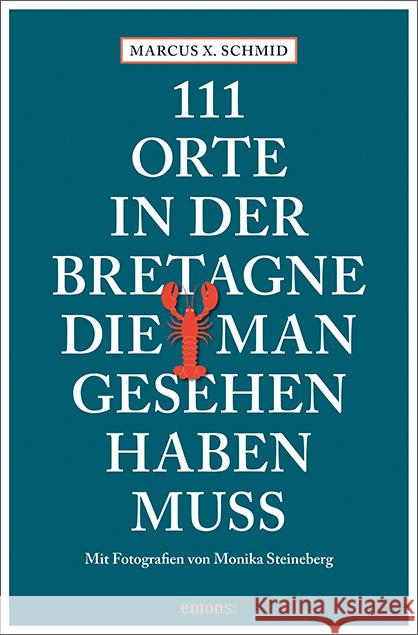 MARCUS X. SCHMID

111 ORTE IN DER BRETAGNE DIE MAN GESEHEN HABEN MUSS

Mit Fotografien von Monika Steineberg

emons: